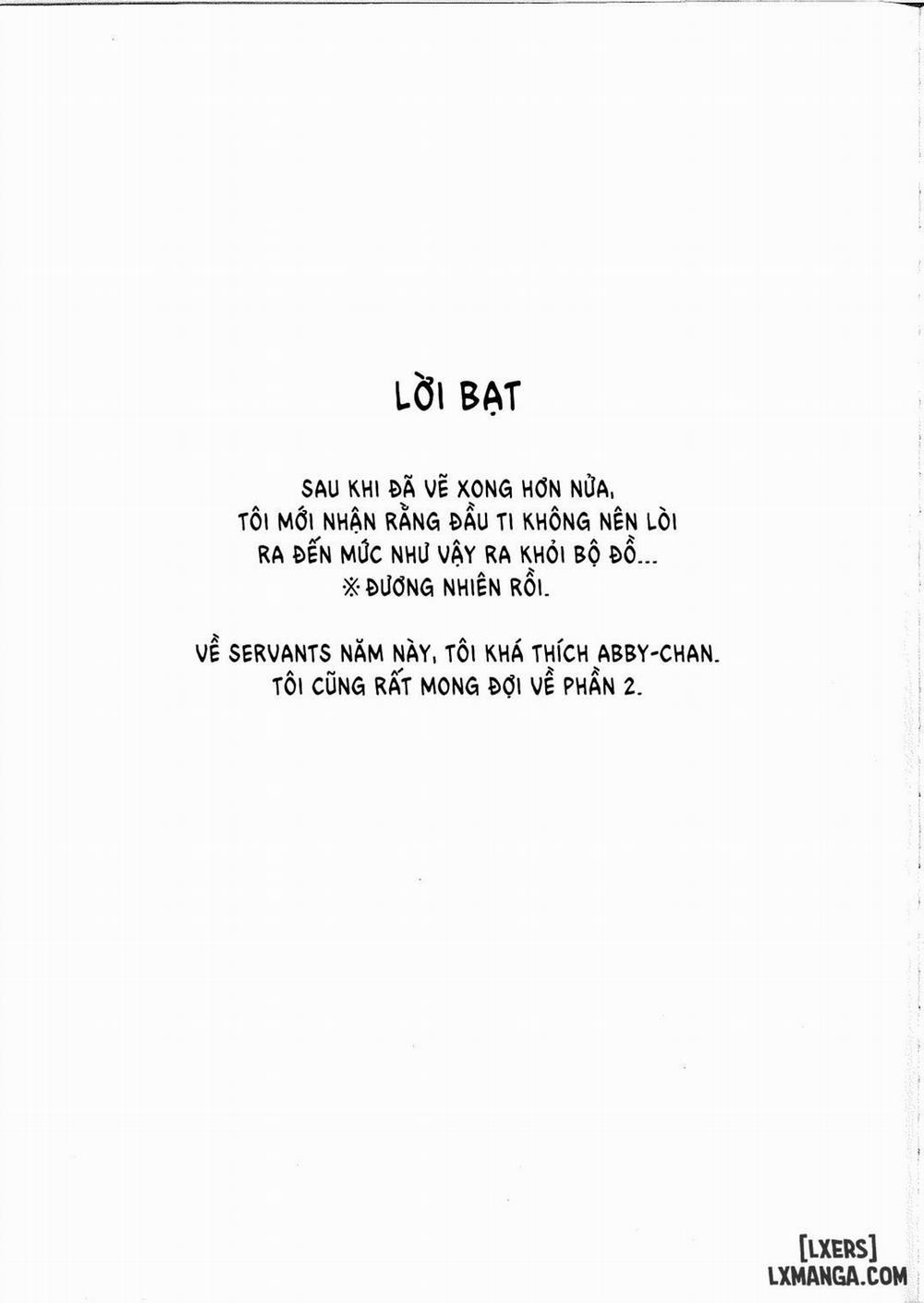 LỜI BẠT

SAU KHI ĐÃ VẼ XONG HƠN NỬA, TÔI MỚI NHẬN RẰNG ĐẦU TI KHÔNG NÊN LÒI RA ĐẾN MỨC NHƯ VẬY RA KHỎI BỘ ĐỒ...
※ĐƯƠNG NHIÊN RỒI.

VỀ SERVANTS NĂM NÀY, TÔI KHÁ THÍCH ABBY-CHAN. TÔI CŨNG RẤT MONG ĐỢI VỀ PHẦN 2.

[LXERS]
LXMANGA.COM